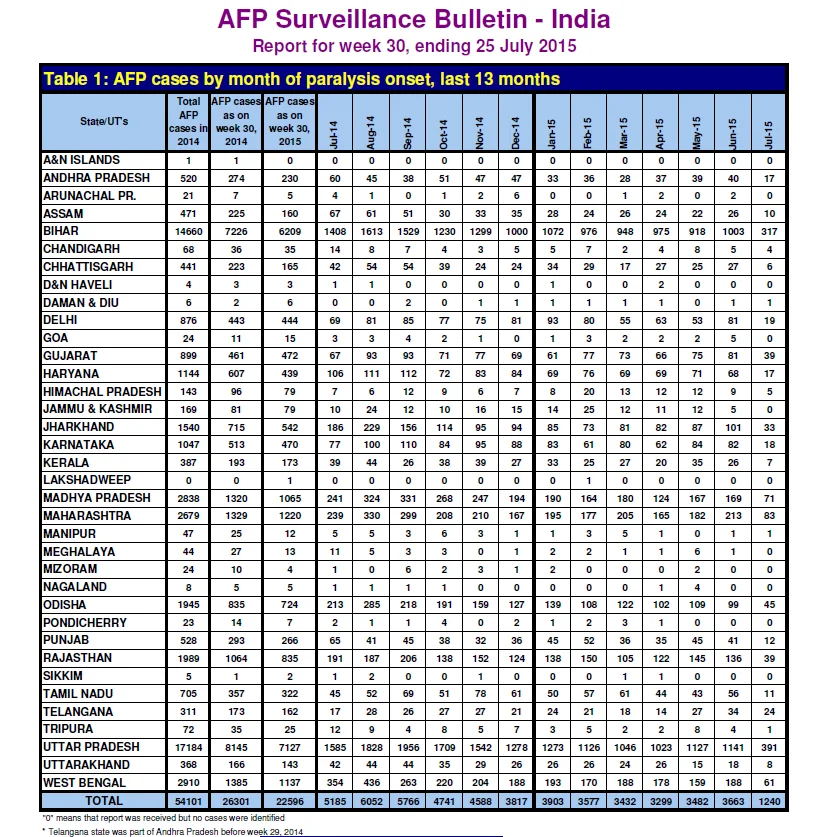 AFP Surveillance Bulletin - India
Report for week 30, ending 25 July 2015

Table 1: AFP cases by month of paralysis onset, last 13 months

| State/UT's | Total AFP cases in 2014 | AFP cases as on week 30, 2014 | AFP cases as on week 30, 2015 | Jul-14 | Aug-14 | Sep-14 | Oct-14 | Nov-14 | Dec-14 | Jan-15 | Feb-15 | Mar-15 | Apr-15 | May-15 | Jun-15 | Jul-15 |
|---|---|---|---|---|---|---|---|---|---|---|---|---|---|---|---|---|
| A&N ISLANDS | 1 | 1 | 0 | 0 | 0 | 0 | 0 | 0 | 0 | 0 | 0 | 0 | 0 | 0 | 0 | 0 |
| ANDHRA PRADESH | 520 | 274 | 230 | 60 | 45 | 38 | 51 | 47 | 47 | 33 | 36 | 28 | 37 | 39 | 40 | 17 |
| ARUNACHAL PR. | 21 | 7 | 5 | 4 | 1 | 0 | 1 | 2 | 6 | 0 | 0 | 1 | 2 | 0 | 2 | 0 |
| ASSAM | 471 | 225 | 160 | 67 | 61 | 51 | 30 | 33 | 35 | 28 | 24 | 26 | 24 | 22 | 26 | 10 |
| BIHAR | 14660 | 7226 | 6209 | 1408 | 1613 | 1529 | 1230 | 1299 | 1000 | 1072 | 976 | 948 | 975 | 918 | 1003 | 317 |
| CHANDIGARH | 68 | 36 | 35 | 14 | 8 | 7 | 4 | 3 | 5 | 5 | 7 | 2 | 4 | 8 | 5 | 4 |
| CHHATTISGARH | 441 | 223 | 165 | 42 | 54 | 54 | 39 | 24 | 24 | 34 | 29 | 17 | 27 | 25 | 27 | 6 |
| D&N HAVELI | 4 | 3 | 3 | 1 | 1 | 0 | 0 | 0 | 0 | 1 | 0 | 0 | 2 | 0 | 0 | 0 |
| DAMAN & DIU | 6 | 2 | 6 | 0 | 0 | 2 | 0 | 1 | 1 | 1 | 1 | 1 | 1 | 0 | 1 | 1 |
| DELHI | 876 | 443 | 444 | 69 | 81 | 85 | 77 | 75 | 81 | 93 | 80 | 55 | 63 | 53 | 81 | 19 |
| GOA | 24 | 11 | 15 | 3 | 3 | 4 | 2 | 1 | 0 | 1 | 3 | 2 | 2 | 2 | 5 | 0 |
| GUJARAT | 899 | 461 | 472 | 67 | 93 | 93 | 71 | 77 | 69 | 61 | 77 | 73 | 66 | 75 | 81 | 39 |
| HARYANA | 1144 | 607 | 439 | 106 | 111 | 112 | 72 | 83 | 84 | 69 | 76 | 69 | 69 | 71 | 68 | 17 |
| HIMACHAL PRADESH | 143 | 96 | 79 | 7 | 6 | 12 | 9 | 6 | 7 | 8 | 20 | 13 | 12 | 12 | 9 | 5 |
| JAMMU & KASHMIR | 169 | 81 | 79 | 10 | 24 | 12 | 10 | 16 | 15 | 14 | 25 | 12 | 11 | 12 | 5 | 0 |
| JHARKHAND | 1540 | 715 | 542 | 186 | 229 | 156 | 114 | 95 | 94 | 85 | 73 | 81 | 82 | 87 | 101 | 33 |
| KARNATAKA | 1047 | 513 | 470 | 77 | 100 | 110 | 84 | 95 | 88 | 83 | 61 | 80 | 62 | 84 | 82 | 18 |
| KERALA | 387 | 193 | 173 | 39 | 44 | 26 | 38 | 39 | 27 | 33 | 25 | 27 | 20 | 35 | 26 | 7 |
| LAKSHADWEEP | 0 | 0 | 1 | 0 | 0 | 0 | 0 | 0 | 0 | 0 | 1 | 0 | 0 | 0 | 0 | 0 |
| MADHYA PRADESH | 2838 | 1320 | 1065 | 241 | 324 | 331 | 268 | 247 | 194 | 190 | 164 | 180 | 124 | 167 | 169 | 71 |
| MAHARASHTRA | 2679 | 1329 | 1220 | 239 | 330 | 299 | 208 | 210 | 167 | 195 | 177 | 205 | 165 | 182 | 213 | 83 |
| MANIPUR | 47 | 25 | 12 | 5 | 5 | 3 | 6 | 3 | 1 | 1 | 3 | 5 | 1 | 0 | 1 | 1 |
| MEGHALAYA | 44 | 27 | 13 | 11 | 5 | 3 | 3 | 0 | 1 | 2 | 2 | 1 | 1 | 6 | 1 | 0 |
| MIZORAM | 24 | 10 | 4 | 1 | 0 | 6 | 2 | 3 | 1 | 2 | 0 | 0 | 0 | 2 | 0 | 0 |
| NAGALAND | 8 | 5 | 5 | 1 | 1 | 1 | 1 | 0 | 0 | 0 | 0 | 0 | 1 | 4 | 0 | 0 |
| ODISHA | 1945 | 835 | 724 | 213 | 285 | 218 | 191 | 159 | 127 | 139 | 108 | 122 | 102 | 109 | 99 | 45 |
| PONDICHERRY | 23 | 14 | 7 | 2 | 1 | 1 | 4 | 0 | 2 | 1 | 2 | 3 | 1 | 0 | 0 | 0 |
| PUNJAB | 528 | 293 | 266 | 65 | 41 | 45 | 38 | 32 | 36 | 45 | 52 | 36 | 35 | 45 | 41 | 12 |
| RAJASTHAN | 1989 | 1064 | 835 | 191 | 187 | 206 | 138 | 152 | 124 | 138 | 150 | 105 | 122 | 145 | 136 | 39 |
| SIKKIM | 5 | 1 | 2 | 1 | 2 | 0 | 0 | 1 | 0 | 0 | 0 | 1 | 1 | 0 | 0 | 0 |
| TAMIL NADU | 705 | 357 | 322 | 45 | 52 | 69 | 51 | 78 | 61 | 50 | 57 | 61 | 44 | 43 | 56 | 11 |
| TELANGANA | 311 | 173 | 162 | 17 | 28 | 26 | 27 | 27 | 21 | 24 | 21 | 18 | 14 | 27 | 34 | 24 |
| TRIPURA | 72 | 35 | 25 | 12 | 9 | 4 | 8 | 5 | 7 | 3 | 5 | 2 | 2 | 8 | 4 | 1 |
| UTTAR PRADESH | 17184 | 8145 | 7127 | 1585 | 1828 | 1956 | 1709 | 1542 | 1278 | 1273 | 1126 | 1046 | 1023 | 1127 | 1141 | 391 |
| UTTARAKHAND | 368 | 166 | 143 | 42 | 44 | 44 | 35 | 29 | 26 | 26 | 26 | 24 | 26 | 15 | 18 | 8 |
| WEST BENGAL | 2910 | 1385 | 1137 | 354 | 436 | 263 | 220 | 204 | 188 | 193 | 170 | 188 | 178 | 159 | 188 | 61 |
| TOTAL | 54101 | 26301 | 22596 | 5185 | 6052 | 5766 | 4741 | 4588 | 3817 | 3903 | 3577 | 3432 | 3299 | 3482 | 3663 | 1240 |

"0" means that report was received but no cases were identified
* Telangana state was part of Andhra Pradesh before week 29, 2014